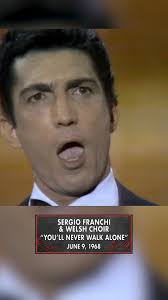 SERGIO FRANCHI
& WELSH CHOIR
"YOU'LL NEVER WALK ALONE"
JUNE 9, 1968